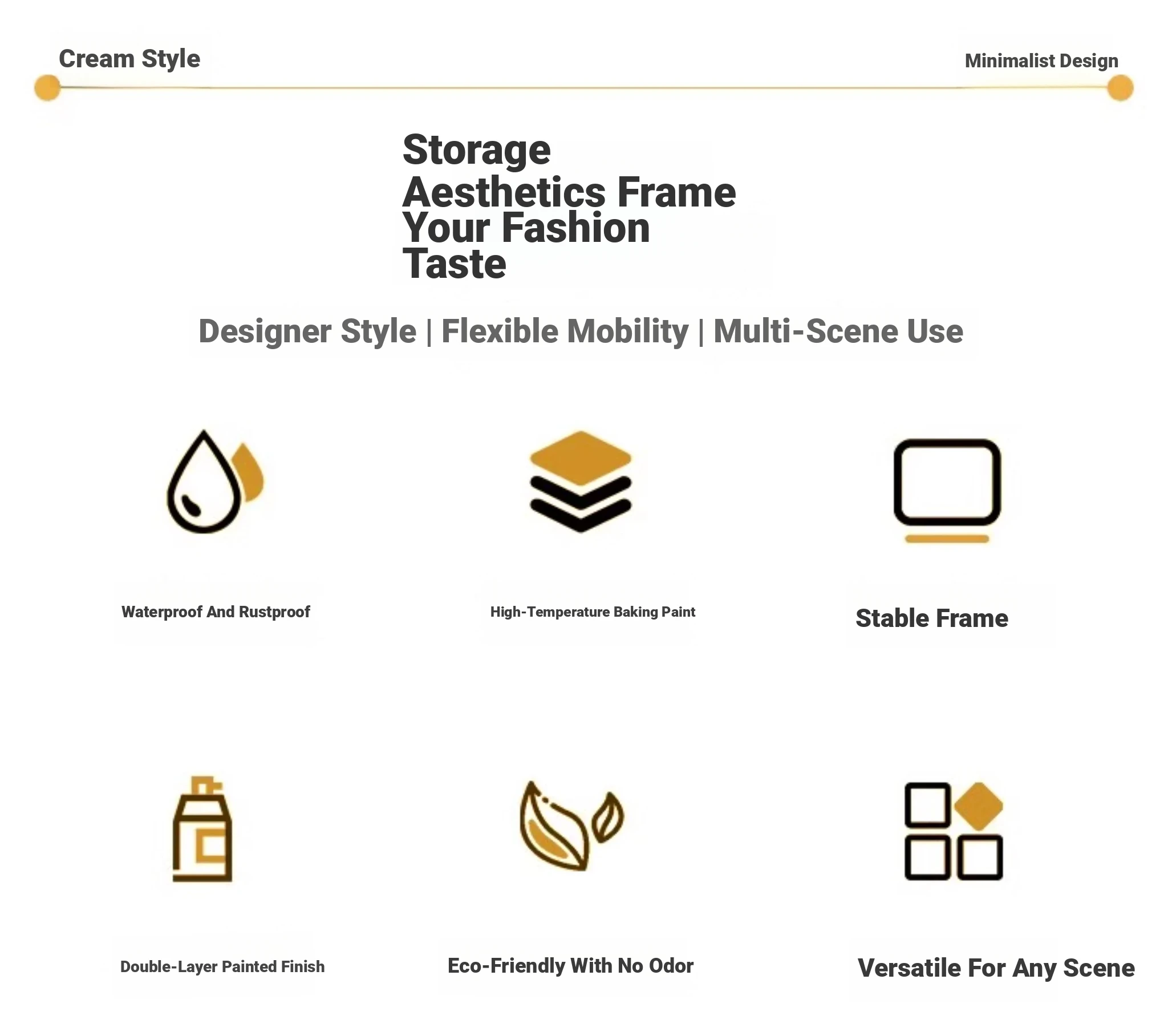 Cream Style

Minimalist Design

Storage
Aesthetics Frame
Your Fashion
Taste

Designer Style | Flexible Mobility | Multi-Scene Use

Waterproof And Rustproof

High-Temperature Baking Paint

Stable Frame

Double-Layer Painted Finish

Eco-Friendly With No Odor

Versatile For Any Scene